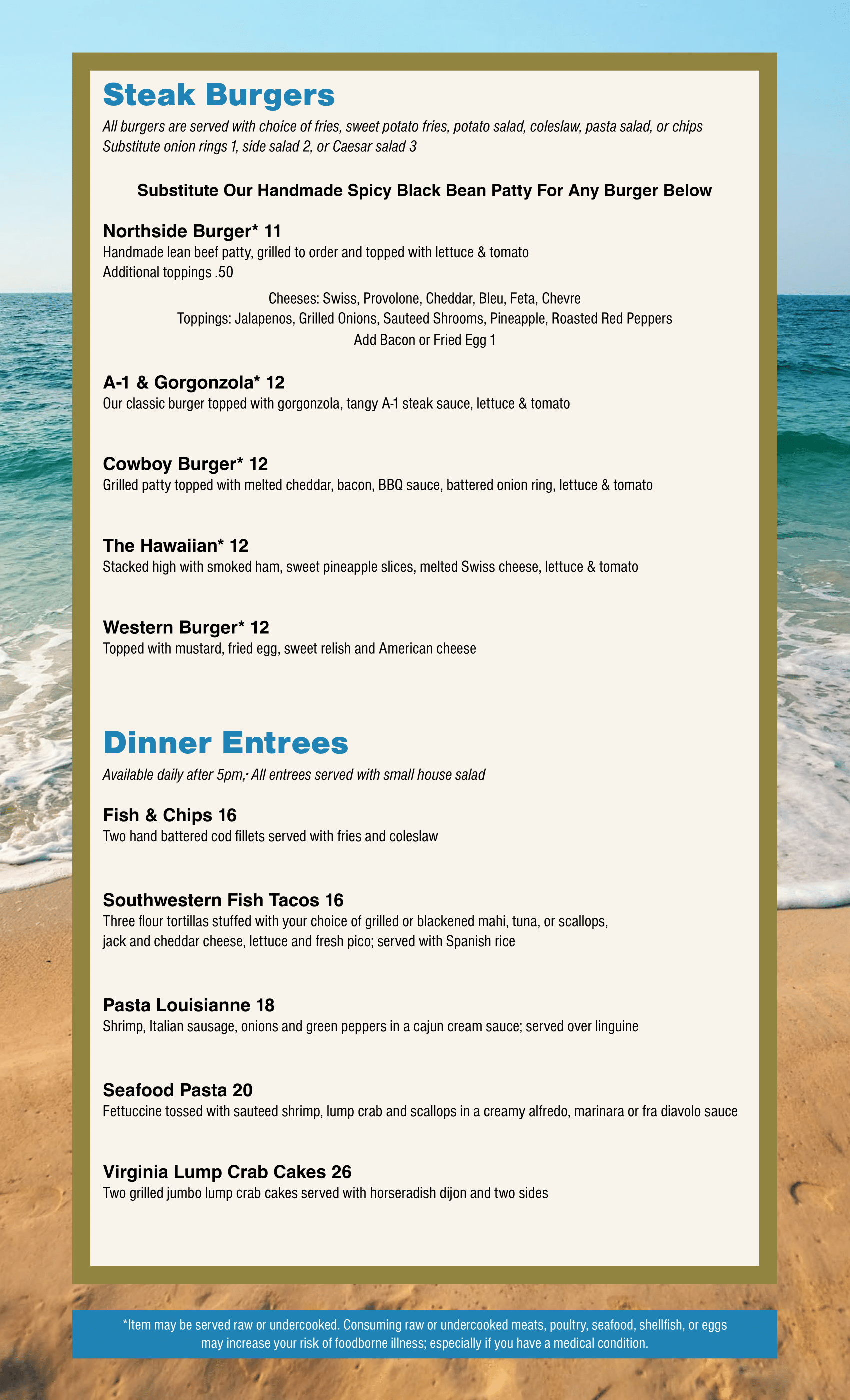 Steak Burgers

All burgers are served with choice of fries, sweet potato fries, potato salad, coleslaw, pasta salad, or chips
Substitute onion rings 1, side salad 2, or Caesar salad 3

Substitute Our Handmade Spicy Black Bean Patty For Any Burger Below

Northside Burger* 11
Handmade lean beef patty, grilled to order and topped with lettuce & tomato
Additional toppings .50

Cheeses: Swiss, Provolone, Cheddar, Bleu, Feta, Chevre
Toppings: Jalapenos, Grilled Onions, Sauteed Shrooms, Pineapple, Roasted Red Peppers
Add Bacon or Fried Egg 1

A-1 & Gorgonzola* 12
Our classic burger topped with gorgonzola, tangy A-1 steak sauce, lettuce & tomato

Cowboy Burger* 12
Grilled patty topped with melted cheddar, bacon, BBQ sauce, battered onion ring, lettuce & tomato

The Hawaiian* 12
Stacked high with smoked ham, sweet pineapple slices, melted Swiss cheese, lettuce & tomato

Western Burger* 12
Topped with mustard, fried egg, sweet relish and American cheese

Dinner Entrees

Available daily after 5pm,· All entrees served with small house salad

Fish & Chips 16
Two hand battered cod fillets served with fries and coleslaw

Southwestern Fish Tacos 16
Three flour tortillas stuffed with your choice of grilled or blackened mahi, tuna, or scallops, jack and cheddar cheese, lettuce and fresh pico; served with Spanish rice

Pasta Louisianne 18
Shrimp, Italian sausage, onions and green peppers in a cajun cream sauce; served over linguine

Seafood Pasta 20
Fettuccine tossed with sauteed shrimp, lump crab and scallops in a creamy alfredo, marinara or fra diavolo sauce

Virginia Lump Crab Cakes 26
Two grilled jumbo lump crab cakes served with horseradish dijon and two sides

*Item may be served raw or undercooked. Consuming raw or undercooked meats, poultry, seafood, shellfish, or eggs may increase your risk of foodborne illness; especially if you have a medical condition.